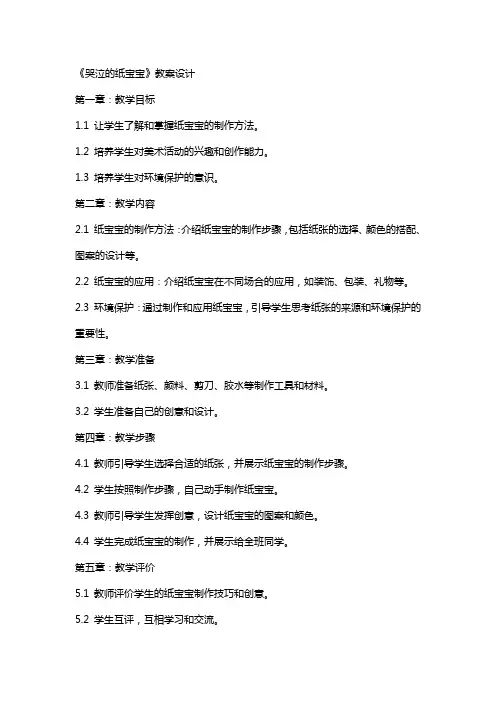 《哭泣的纸宝宝》教案设计

第一章：教学目标

1.1 让学生了解和掌握纸宝宝的制作方法。

1.2 培养学生对美术活动的兴趣和创作能力。

1.3 培养学生对环境保护的意识。

第二章：教学内容

2.1 纸宝宝的制作方法：介绍纸宝宝的制作步骤，包括纸张的选择、颜色的搭配、图案的设计等。

2.2 纸宝宝的应用：介绍纸宝宝在不同场合的应用，如装饰、包装、礼物等。

2.3 环境保护：通过制作和应用纸宝宝，引导学生思考纸张的来源和环境保护的重要性。

第三章：教学准备

3.1 教师准备纸张、颜料、剪刀、胶水等制作工具和材料。

3.2 学生准备自己的创意和设计。

第四章：教学步骤

4.1 教师引导学生选择合适的纸张，并展示纸宝宝的制作步骤。

4.2 学生按照制作步骤，自己动手制作纸宝宝。

4.3 教师引导学生发挥创意，设计纸宝宝的图案和颜色。

4.4 学生完成纸宝宝的制作，并展示给全班同学。

第五章：教学评价

5.1 教师评价学生的纸宝宝制作技巧和创意。

5.2 学生互评，互相学习和交流。